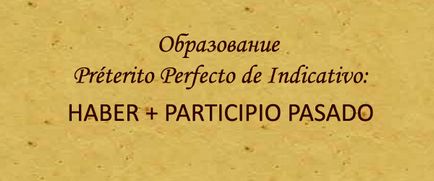 Образование
Préterito Perfecto de Indicativo:
HABER + PARTICIPIO PASADO